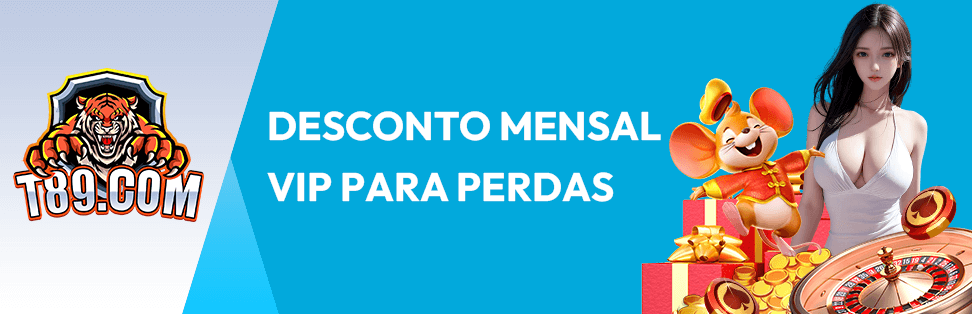 T89.COM

DESCONTO MENSAL VIP PARA PERDAS